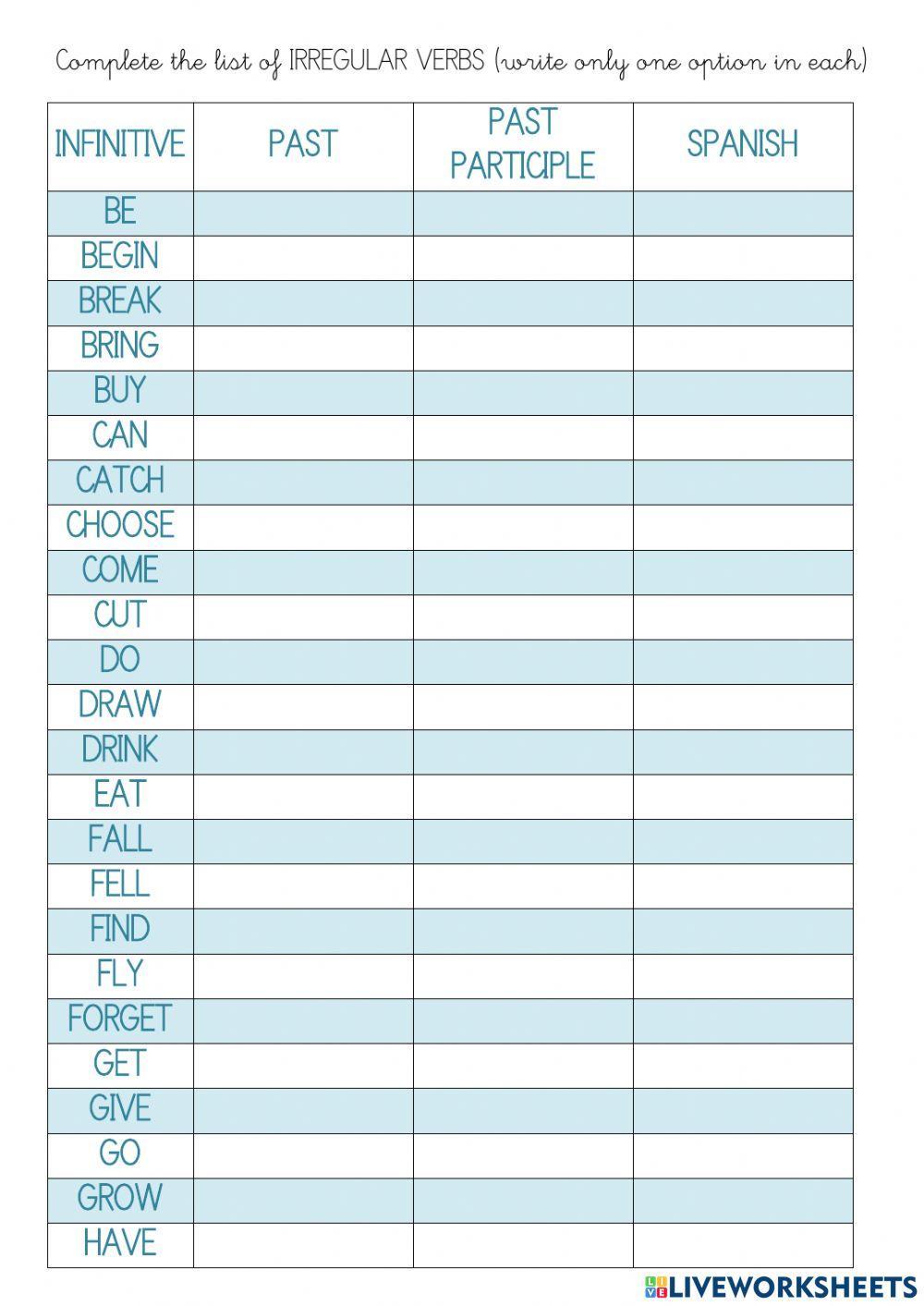 Complete the list of IRREGULAR VERBS (write only one option in each)

| INFINITIVE | PAST | PAST PARTICIPLE | SPANISH |
|---|---|---|---|
| BE | | | |
| BEGIN | | | |
| BREAK | | | |
| BRING | | | |
| BUY | | | |
| CAN | | | |
| CATCH | | | |
| CHOOSE | | | |
| COME | | | |
| CUT | | | |
| DO | | | |
| DRAW | | | |
| DRINK | | | |
| EAT | | | |
| FALL | | | |
| FELL | | | |
| FIND | | | |
| FLY | | | |
| FORGET | | | |
| GET | | | |
| GIVE | | | |
| GO | | | |
| GROW | | | |
| HAVE | | | |

LIVEWORKSHEETS